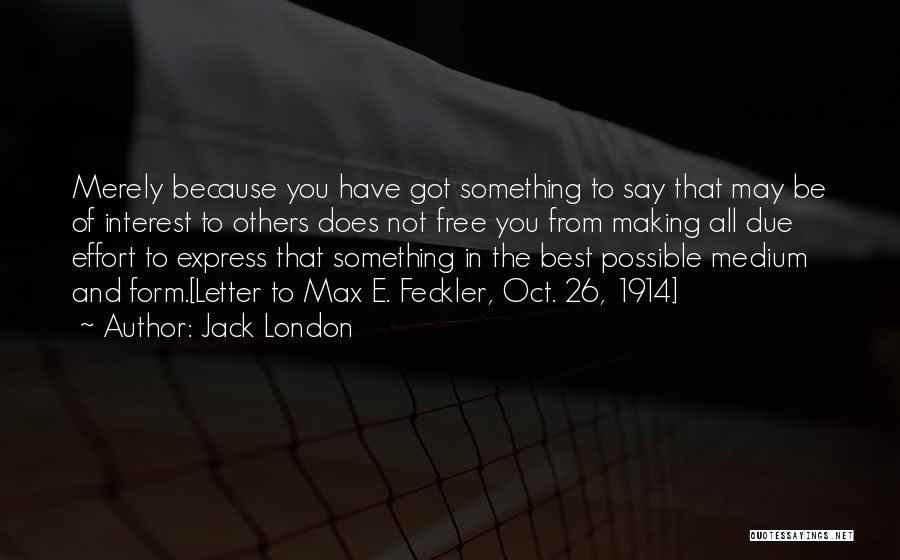 Merely because you have got something to say that may be of interest to others does not free you from making all due effort to express that something in the best possible medium and form.[Letter to Max E. Feckler, Oct. 26, 1914]
~ Author: Jack London

QUOTESSAYINGS.NET